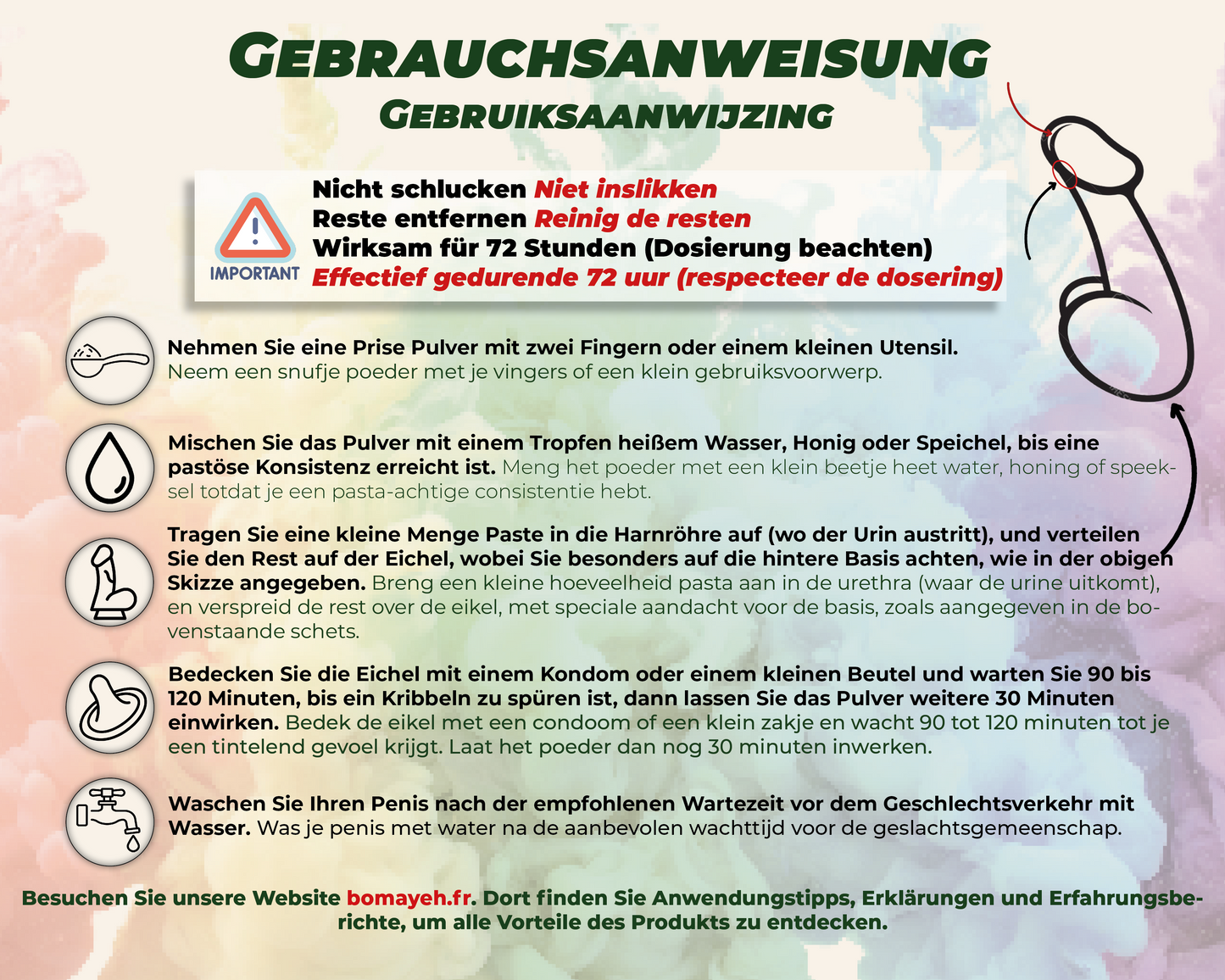 GEBRAUCHSANWEISUNG
GEBRUIKSAANWIJZING

IMPORTANT
Nicht schlucken Niet inslikken
Reste entfernen Reinig de resten
Wirksam für 72 Stunden (Dosierung beachten)
Effectief gedurende 72 uur (respecteer de dosering)

Nehmen Sie eine Prise Pulver mit zwei Fingern oder einem kleinen Utensil. Neem een snufje poeder met je vingers of een klein gebruiksvoorwerp.

Mischen Sie das Pulver mit einem Tropfen heißem Wasser, Honig oder Speichel, bis eine pastöse Konsistenz erreicht ist. Meng het poeder met een klein beetje heet water, honing of speeksel totdat je een pasta-achtige consistentie hebt.

Tragen Sie eine kleine Menge Paste in die Harnröhre auf (wo der Urin austritt), und verteilen Sie den Rest auf der Eichel, wobei Sie besonders auf die hintere Basis achten, wie in der obigen Skizze angegeben. Breng een kleine hoeveelheid pasta aan in de urethra (waar de urine uitkomt), en verspreid de rest over de eikel, met speciale aandacht voor de basis, zoals aangegeven in de bovenstaande schets.

Bedecken Sie die Eichel mit einem Kondom oder einem kleinen Beutel und warten Sie 90 bis 120 Minuten, bis ein Kribbeln zu spüren ist, dann lassen Sie das Pulver weitere 30 Minuten einwirken. Bedek de eikel met een condoom of een klein zakje en wacht 90 tot 120 minuten tot je een tintelend gevoel krijgt. Laat het poeder dan nog 30 minuten inwerken.

Waschen Sie Ihren Penis nach der empfohlenen Wartezeit vor dem Geschlechtsverkehr mit Wasser. Was je penis met water na de aanbevolen wachttijd voor de geslachtsgemeenschap.

Besuchen Sie unsere Website bomayeh.fr. Dort finden Sie Anwendungstipps, Erklärungen und Erfahrungsberichte, um alle Vorteile des Produkts zu entdecken.